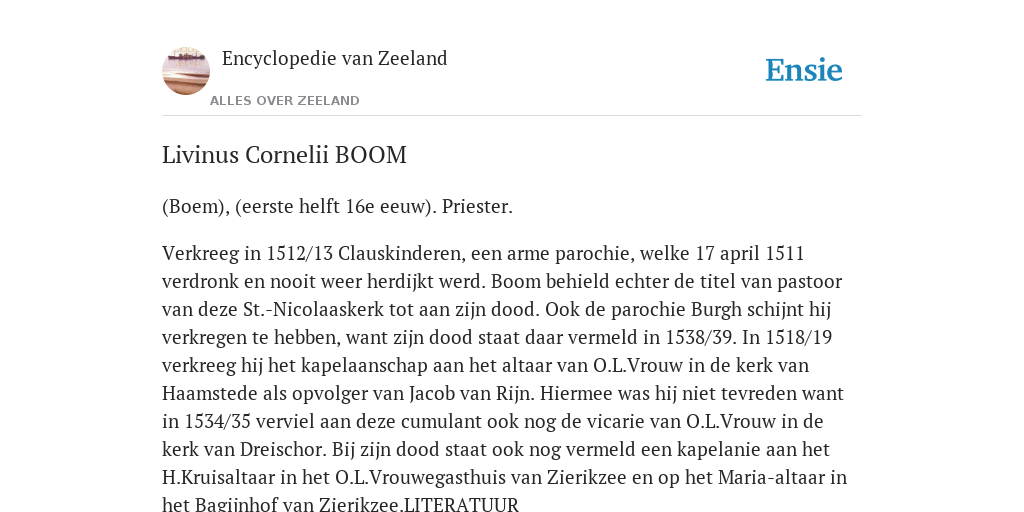 Encyclopedie van Zeeland

ALLES OVER ZEELAND

Ensie

Livinus Cornelii BOOM

(Boem), (eerste helft 16e eeuw). Priester.

Verkreeg in 1512/13 Clauskinderen, een arme parochie, welke 17 april 1511 verdronk en nooit weer herdijkt werd. Boom behield echter de titel van pastoor van deze St.-Nicolaaskerk tot aan zijn dood. Ook de parochie Burgh schijnt hij verkregen te hebben, want zijn dood staat daar vermeld in 1538/39. In 1518/19 verkreeg hij het kapelaanschap aan het altaar van O.L.Vrouw in de kerk van Haamstede als opvolger van Jacob van Rijn. Hiermee was hij niet tevreden want in 1534/35 verviel aan deze cumulant ook nog de vicarie van O.L.Vrouw in de kerk van Dreischor. Bij zijn dood staat ook nog vermeld een kapelanie aan het H.Kruisaltaar in het O.L.Vrouwegasthuis van Zierikzee en op het Maria-altaar in het Bagijnhof van Zierikzee.LITERATUUR